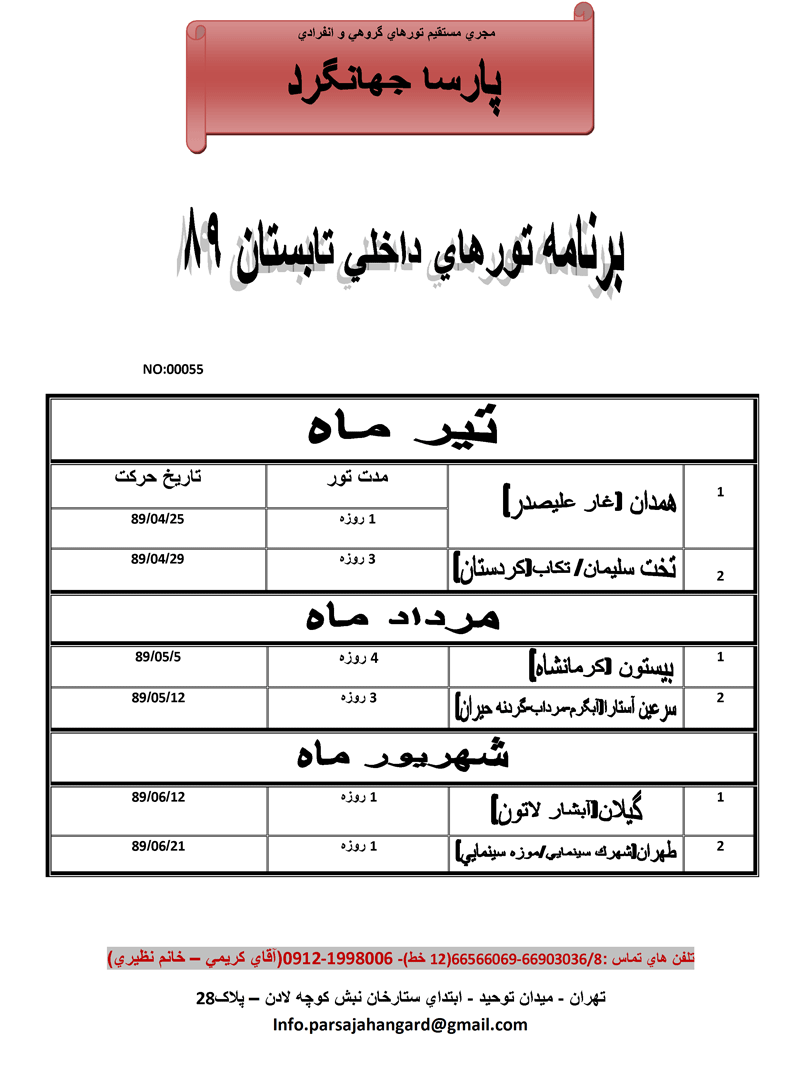 مجري مستقيم تورهاي گروهي و انفرادي

پارسا جهانگرد

برنامه تورهاي داخلي تابستان ۸۹

NO:00055

| تير ماه | | | |
|---|---|---|---|
| 1 | همدان [غار عليصدر] | مدت تور | تاريخ حركت |
| | | 1 روزه | 89/04/25 |
| 2 | تخت سليمان/ تكاب[كردستان] | 3 روزه | 89/04/29 |
| مرداد ماه | | | |
| 1 | بيستون [كرمانشاه] | 4 روزه | 89/05/5 |
| 2 | سرعين آستارا[آبگرم-مرداب-گردنه حيران] | 3 روزه | 89/05/12 |
| شهريور ماه | | | |
| 1 | گيلان[آبشار لاتون] | 1 روزه | 89/06/12 |
| 2 | طهران[شهرك سينمايي/موزه سينمايي] | 1 روزه | 89/06/21 |

تلفن هاي تماس :66566069-66903036/8(12 خط)- 0912-1998006(آقاي كريمي – خانم نظيري)

تهران - ميدان توحيد - ابتداي ستارخان نبش كوچه لادن – پلاك28

Info.parsajahangard@gmail.com